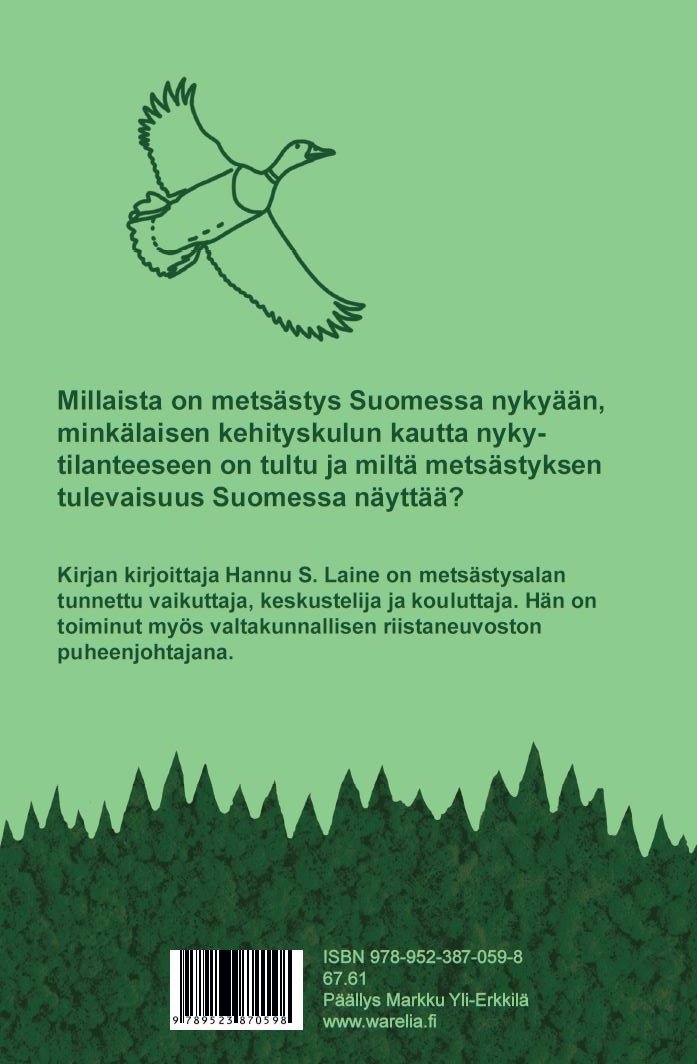 Millaista on metsästys Suomessa nykyään, minkälaisen kehityskulun kautta nykytilanteeseen on tultu ja miltä metsästyksen tulevaisuus Suomessa näyttää?

Kirjan kirjoittaja Hannu S. Laine on metsästysalan tunnettu vaikuttaja, keskustelija ja kouluttaja. Hän on toiminut myös valtakunnallisen riistaneuvoston puheenjohtajana.

9 789523 870598

ISBN 978-952-387-059-8
67.61
Päällys Markku Yli-Erkkilä
www.warelia.fi